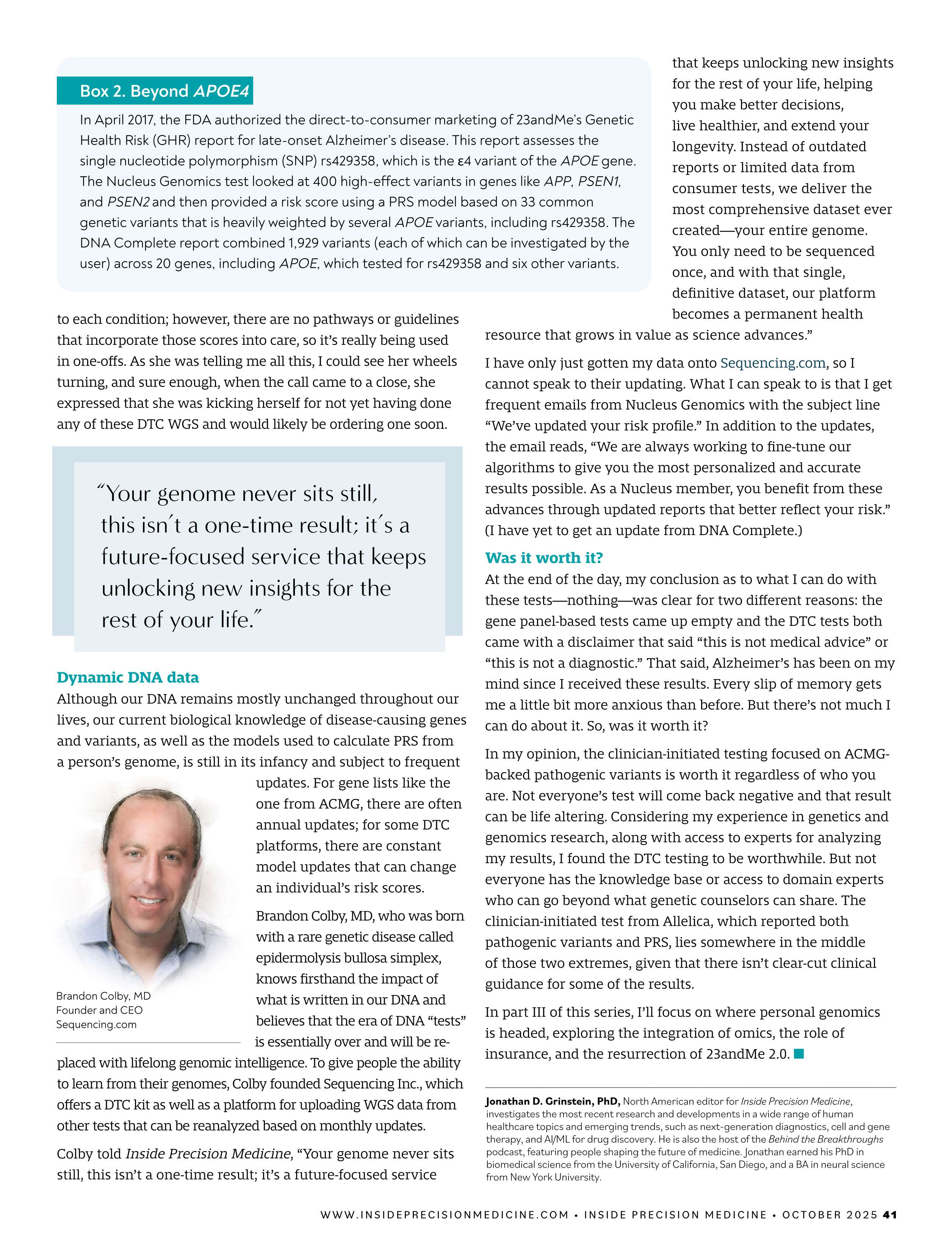 Box 2. Beyond APOE4

In April 2017, the FDA authorized the direct-to-consumer marketing of 23andMe's Genetic Health Risk (GHR) report for late-onset Alzheimer's disease. This report assesses the single nucleotide polymorphism (SNP) rs429358, which is the ε4 variant of the APOE gene. The Nucleus Genomics test looked at 400 high-effect variants in genes like APP, PSEN1, and PSEN2 and then provided a risk score using a PRS model based on 33 common genetic variants that is heavily weighted by several APOE variants, including rs429358. The DNA Complete report combined 1,929 variants (each of which can be investigated by the user) across 20 genes, including APOE, which tested for rs429358 and six other variants.

to each condition; however, there are no pathways or guidelines that incorporate those scores into care, so it's really being used in one-offs. As she was telling me all this, I could see her wheels turning, and sure enough, when the call came to a close, she expressed that she was kicking herself for not yet having done any of these DTC WGS and would likely be ordering one soon.

"Your genome never sits still, this isn't a one-time result; it's a future-focused service that keeps unlocking new insights for the rest of your life."

Dynamic DNA data

Although our DNA remains mostly unchanged throughout our lives, our current biological knowledge of disease-causing genes and variants, as well as the models used to calculate PRS from a person's genome, is still in its infancy and subject to frequent updates. For gene lists like the one from ACMG, there are often annual updates; for some DTC platforms, there are constant model updates that can change an individual's risk scores.

Brandon Colby, MD
Founder and CEO
Sequencing.com

Brandon Colby, MD, who was born with a rare genetic disease called epidermolysis bullosa simplex, knows firsthand the impact of what is written in our DNA and believes that the era of DNA "tests" is essentially over and will be replaced with lifelong genomic intelligence. To give people the ability to learn from their genomes, Colby founded Sequencing Inc., which offers a DTC kit as well as a platform for uploading WGS data from other tests that can be reanalyzed based on monthly updates.

Colby told Inside Precision Medicine, "Your genome never sits still, this isn't a one-time result; it's a future-focused service that keeps unlocking new insights for the rest of your life, helping you make better decisions, live healthier, and extend your longevity. Instead of outdated reports or limited data from consumer tests, we deliver the most comprehensive dataset ever created—your entire genome. You only need to be sequenced once, and with that single, definitive dataset, our platform becomes a permanent health resource that grows in value as science advances."

I have only just gotten my data onto Sequencing.com, so I cannot speak to their updating. What I can speak to is that I get frequent emails from Nucleus Genomics with the subject line "We've updated your risk profile." In addition to the updates, the email reads, "We are always working to fine-tune our algorithms to give you the most personalized and accurate results possible. As a Nucleus member, you benefit from these advances through updated reports that better reflect your risk." (I have yet to get an update from DNA Complete.)

Was it worth it?

At the end of the day, my conclusion as to what I can do with these tests—nothing—was clear for two different reasons: the gene panel-based tests came up empty and the DTC tests both came with a disclaimer that said "this is not medical advice" or "this is not a diagnostic." That said, Alzheimer's has been on my mind since I received these results. Every slip of memory gets me a little bit more anxious than before. But there's not much I can do about it. So, was it worth it?

In my opinion, the clinician-initiated testing focused on ACMG-backed pathogenic variants is worth it regardless of who you are. Not everyone's test will come back negative and that result can be life altering. Considering my experience in genetics and genomics research, along with access to experts for analyzing my results, I found the DTC testing to be worthwhile. But not everyone has the knowledge base or access to domain experts who can go beyond what genetic counselors can share. The clinician-initiated test from Allelica, which reported both pathogenic variants and PRS, lies somewhere in the middle of those two extremes, given that there isn't clear-cut clinical guidance for some of the results.

In part III of this series, I'll focus on where personal genomics is headed, exploring the integration of omics, the role of insurance, and the resurrection of 23andMe 2.0.

Jonathan D. Grinstein, PhD, North American editor for Inside Precision Medicine, investigates the most recent research and developments in a wide range of human healthcare topics and emerging trends, such as next-generation diagnostics, cell and gene therapy, and AI/ML for drug discovery. He is also the host of the Behind the Breakthroughs podcast, featuring people shaping the future of medicine. Jonathan earned his PhD in biomedical science from the University of California, San Diego, and a BA in neural science from New York University.

WWW.INSIDEPRECISIONMEDICINE.COM • INSIDE PRECISION MEDICINE • OCTOBER 2025 41